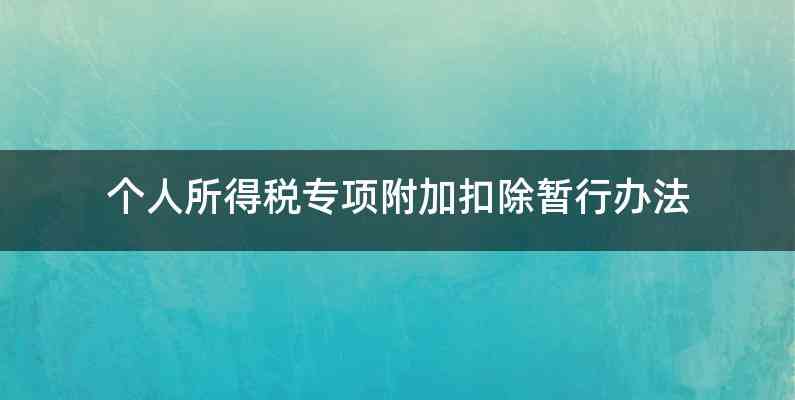 个人所得税专项附加扣除暂行办法